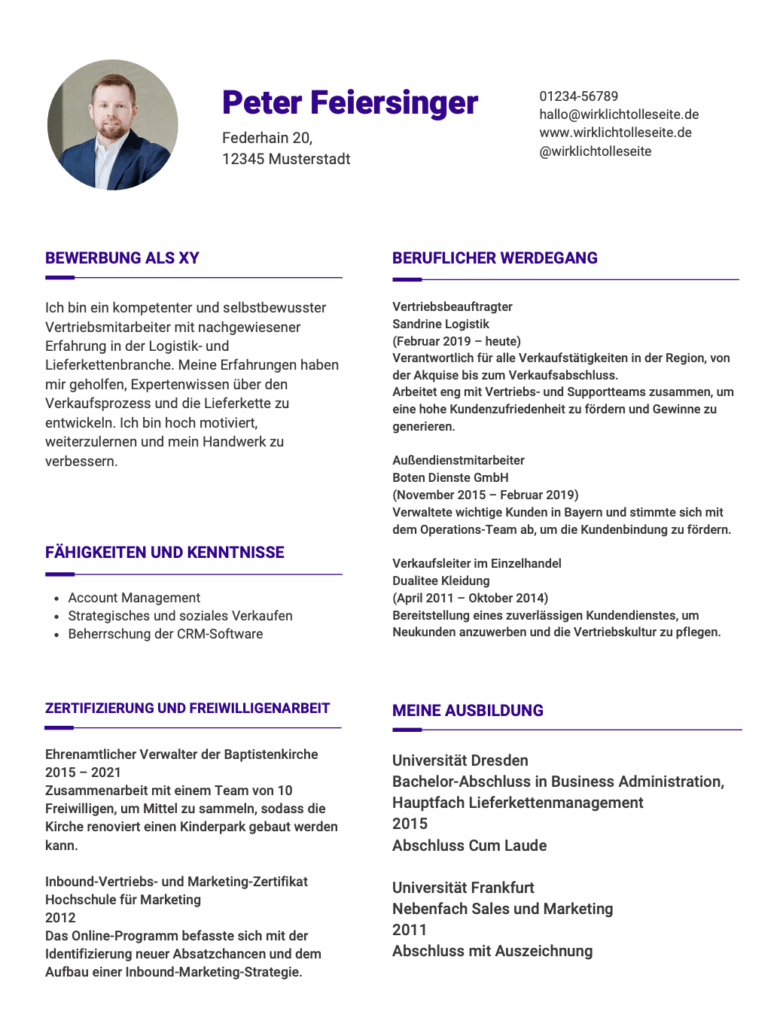 Peter Feiersinger

Federhain 20,
12345 Musterstadt

01234-56789
hallo@wirklichtolleseite.de
www.wirklichtolleseite.de
@wirklichtolleseite

BEWERBUNG ALS XY

Ich bin ein kompetenter und selbstbewusster Vertriebsmitarbeiter mit nachgewiesener Erfahrung in der Logistik- und Lieferkettenbranche. Meine Erfahrungen haben mir geholfen, Expertenwissen über den Verkaufsprozess und die Lieferkette zu entwickeln. Ich bin hoch motiviert, weiterzulernen und mein Handwerk zu verbessern.

FÄHIGKEITEN UND KENNTNISSE

- Account Management
- Strategisches und soziales Verkaufen
- Beherrschung der CRM-Software

ZERTIFIZIERUNG UND FREIWILLIGENARBEIT

Ehrenamtlicher Verwalter der Baptistenkirche
2015 – 2021
Zusammenarbeit mit einem Team von 10 Freiwilligen, um Mittel zu sammeln, sodass die Kirche renoviert einen Kinderpark gebaut werden kann.

Inbound-Vertriebs- und Marketing-Zertifikat
Hochschule für Marketing
2012
Das Online-Programm befasste sich mit der Identifizierung neuer Absatzchancen und dem Aufbau einer Inbound-Marketing-Strategie.

BERUFLICHER WERDEGANG

Vertriebsbeauftragter
Sandrine Logistik
(Februar 2019 – heute)
Verantwortlich für alle Verkaufstätigkeiten in der Region, von der Akquise bis zum Verkaufsabschluss.
Arbeitet eng mit Vertriebs- und Supportteams zusammen, um eine hohe Kundenzufriedenheit zu fördern und Gewinne zu generieren.

Außendienstmitarbeiter
Boten Dienste GmbH
(November 2015 – Februar 2019)
Verwaltete wichtige Kunden in Bayern und stimmte sich mit dem Operations-Team ab, um die Kundenbindung zu fördern.

Verkaufsleiter im Einzelhandel
Dualitee Kleidung
(April 2011 – Oktober 2014)
Bereitstellung eines zuverlässigen Kundendienstes, um Neukunden anzuwerben und die Vertriebskultur zu pflegen.

MEINE AUSBILDUNG

Universität Dresden
Bachelor-Abschluss in Business Administration, Hauptfach Lieferkettenmanagement
2015
Abschluss Cum Laude

Universität Frankfurt
Nebenfach Sales und Marketing
2011
Abschluss mit Auszeichnung